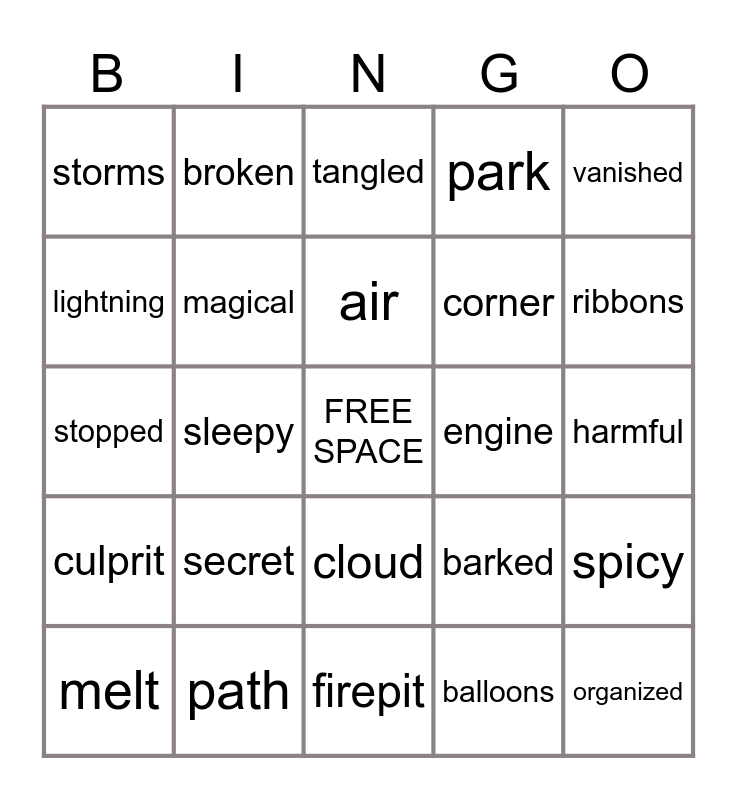 | B | I | N | G | O |
|---|---|---|---|---|
| storms | broken | tangled | park | vanished |
| lightning | magical | air | corner | ribbons |
| stopped | sleepy | FREE SPACE | engine | harmful |
| culprit | secret | cloud | barked | spicy |
| melt | path | firepit | balloons | organized |